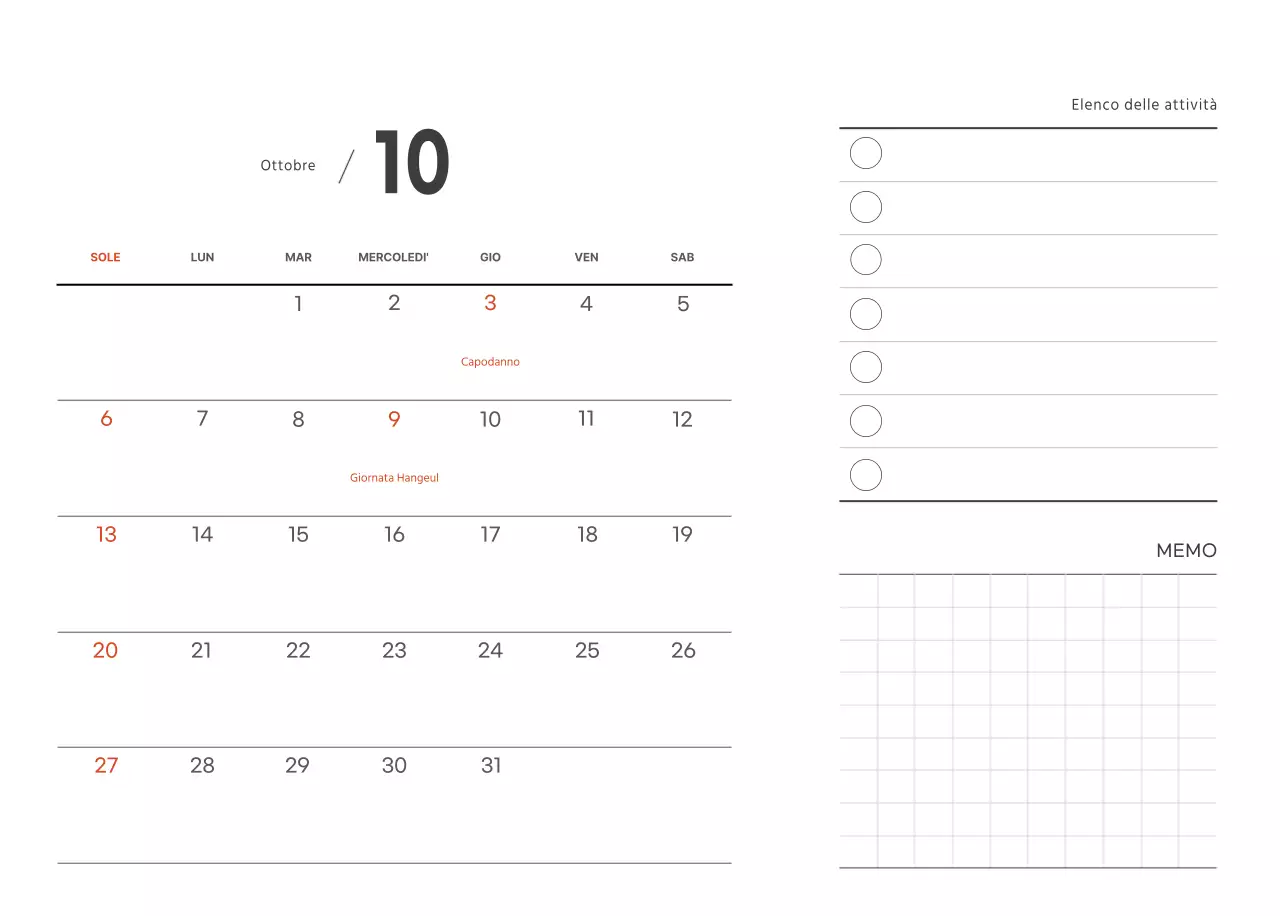 Ottobre / 10

| SOLE | LUN | MAR | MERCOLEDI' | GIO | VEN | SAB |
|---|---|---|---|---|---|---|
| | | 1 | 2 | 3 Capodanno | 4 | 5 |
| 6 | 7 | 8 | 9 Giornata Hangeul | 10 | 11 | 12 |
| 13 | 14 | 15 | 16 | 17 | 18 | 19 |
| 20 | 21 | 22 | 23 | 24 | 25 | 26 |
| 27 | 28 | 29 | 30 | 31 | | |

Elenco delle attività

MEMO